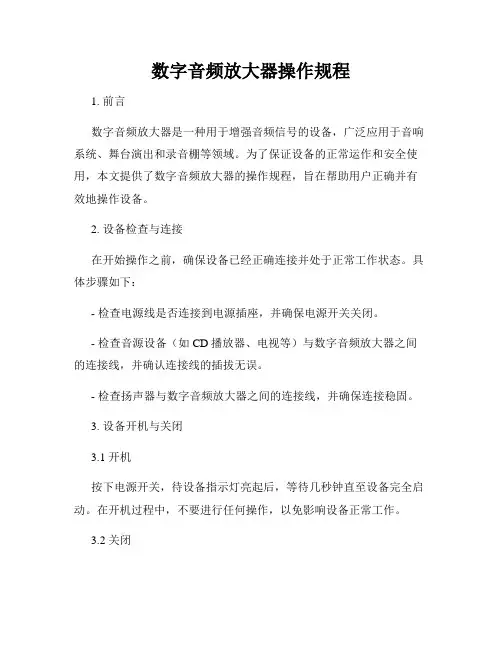 数字音频放大器操作规程

1. 前言

数字音频放大器是一种用于增强音频信号的设备，广泛应用于音响系统、舞台演出和录音棚等领域。为了保证设备的正常运作和安全使用，本文提供了数字音频放大器的操作规程，旨在帮助用户正确并有效地操作设备。

2. 设备检查与连接

在开始操作之前，确保设备已经正确连接并处于正常工作状态。具体步骤如下：

- 检查电源线是否连接到电源插座，并确保电源开关关闭。

- 检查音源设备（如 CD 播放器、电视等）与数字音频放大器之间的连接线，并确认连接线的插拔无误。

- 检查扬声器与数字音频放大器之间的连接线，并确保连接稳固。

3. 设备开机与关闭

3.1 开机

按下电源开关，待设备指示灯亮起后，等待几秒钟直至设备完全启动。在开机过程中，不要进行任何操作，以免影响设备正常工作。

3.2 关闭